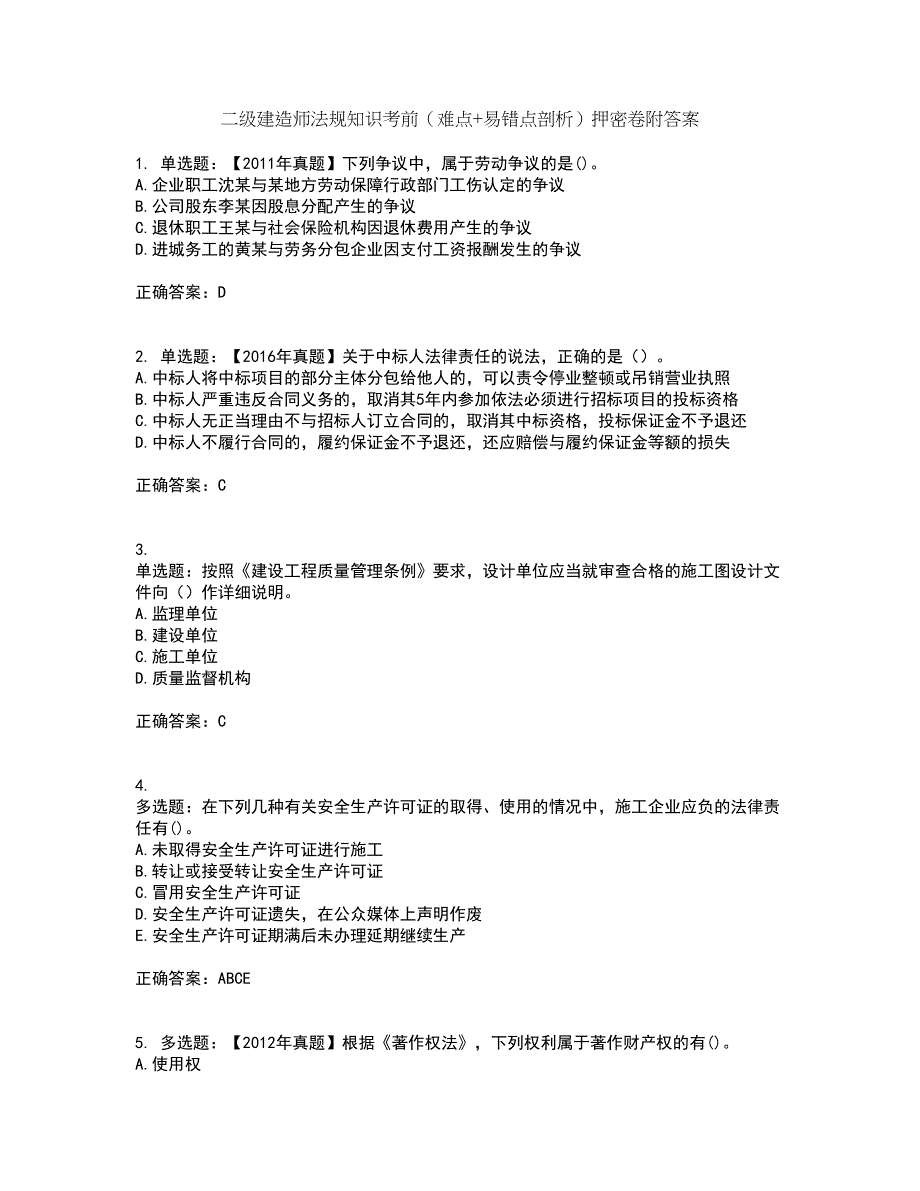 二级建造师法规知识考前（难点+易错点剖析）押密卷附答案

1. 单选题：【2011年真题】下列争议中，属于劳动争议的是()。
A.企业职工沈某与某地方劳动保障行政部门工伤认定的争议
B.公司股东李某因股息分配产生的争议
C.退休职工王某与社会保险机构因退休费用产生的争议
D.进城务工的黄某与劳务分包企业因支付工资报酬发生的争议

正确答案：D

2. 单选题：【2016年真题】关于中标人法律责任的说法，正确的是（）。
A.中标人将中标项目的部分主体分包给他人的，可以责令停业整顿或吊销营业执照
B.中标人严重违反合同义务的，取消其5年内参加依法必须进行招标项目的投标资格
C.中标人无正当理由不与招标人订立合同的，取消其中标资格，投标保证金不予退还
D.中标人不履行合同的，履约保证金不予退还，还应赔偿与履约保证金等额的损失

正确答案：C

3.
单选题：按照《建设工程质量管理条例》要求，设计单位应当就审查合格的施工图设计文件向（）作详细说明。
A.监理单位
B.建设单位
C.施工单位
D.质量监督机构

正确答案：C

4.
多选题：在下列几种有关安全生产许可证的取得、使用的情况中，施工企业应负的法律责任有()。
A.未取得安全生产许可证进行施工
B.转让或接受转让安全生产许可证
C.冒用安全生产许可证
D.安全生产许可证遗失，在公众媒体上声明作废
E.安全生产许可证期满后未办理延期继续生产

正确答案：ABCE

5. 多选题：【2012年真题】根据《著作权法》，下列权利属于著作财产权的有()。
A.使用权